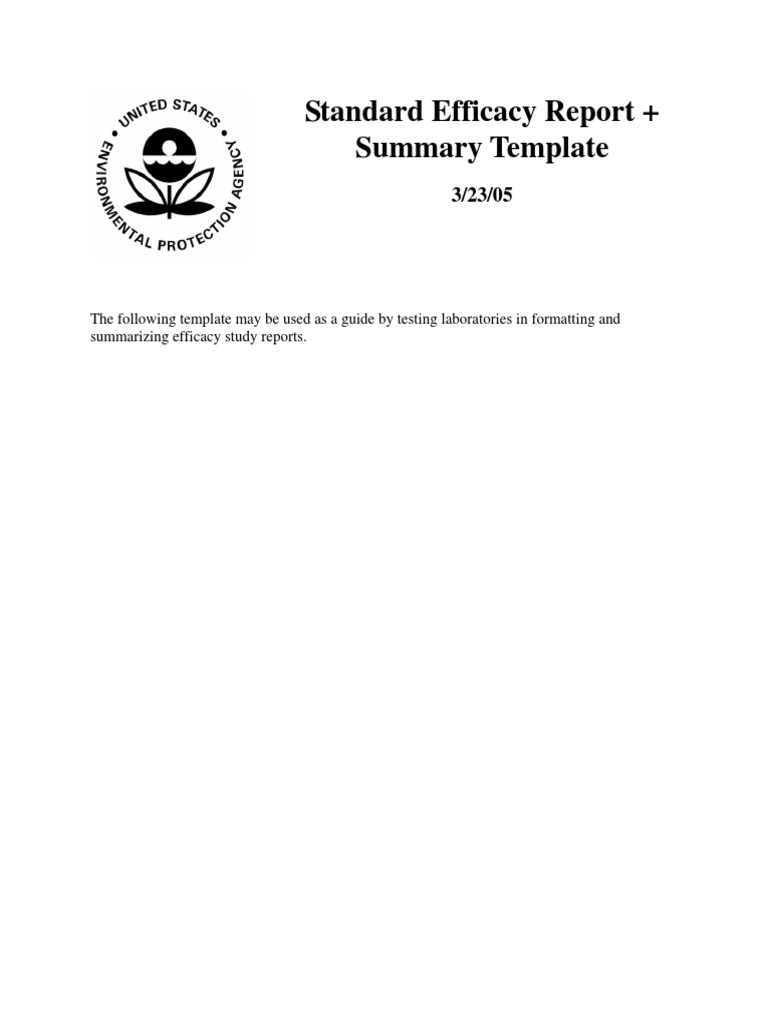 UNITED STATES ENVIRONMENTAL PROTECTION AGENCY

Standard Efficacy Report + Summary Template

3/23/05

The following template may be used as a guide by testing laboratories in formatting and summarizing efficacy study reports.